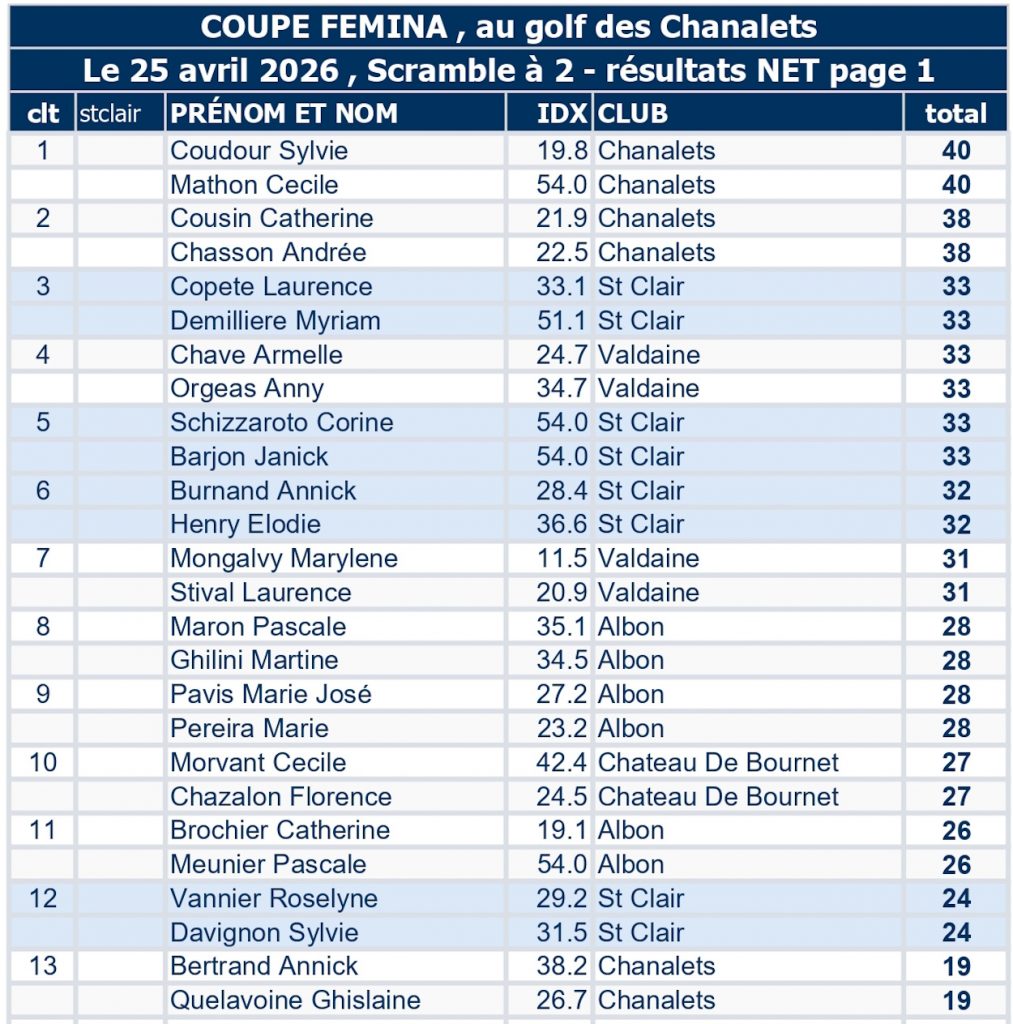 COUPE FEMINA , au golf des Chanalets

Le 25 avril 2026 , Scramble à 2 - résultats NET page 1

| clt | stclair | PRÉNOM ET NOM | IDX | CLUB | total |
|---|---|---|---|---|---|
| 1 | | Coudour Sylvie | 19.8 | Chanalets | 40 |
| | | Mathon Cecile | 54.0 | Chanalets | 40 |
| 2 | | Cousin Catherine | 21.9 | Chanalets | 38 |
| | | Chasson Andrée | 22.5 | Chanalets | 38 |
| 3 | | Copete Laurence | 33.1 | St Clair | 33 |
| | | Demilliere Myriam | 51.1 | St Clair | 33 |
| 4 | | Chave Armelle | 24.7 | Valdaine | 33 |
| | | Orgeas Anny | 34.7 | Valdaine | 33 |
| 5 | | Schizzaroto Corine | 54.0 | St Clair | 33 |
| | | Barjon Janick | 54.0 | St Clair | 33 |
| 6 | | Burnand Annick | 28.4 | St Clair | 32 |
| | | Henry Elodie | 36.6 | St Clair | 32 |
| 7 | | Mongalvy Marylene | 11.5 | Valdaine | 31 |
| | | Stival Laurence | 20.9 | Valdaine | 31 |
| 8 | | Maron Pascale | 35.1 | Albon | 28 |
| | | Ghilini Martine | 34.5 | Albon | 28 |
| 9 | | Pavis Marie José | 27.2 | Albon | 28 |
| | | Pereira Marie | 23.2 | Albon | 28 |
| 10 | | Morvant Cecile | 42.4 | Chateau De Bournet | 27 |
| | | Chazalon Florence | 24.5 | Chateau De Bournet | 27 |
| 11 | | Brochier Catherine | 19.1 | Albon | 26 |
| | | Meunier Pascale | 54.0 | Albon | 26 |
| 12 | | Vannier Roselyne | 29.2 | St Clair | 24 |
| | | Davignon Sylvie | 31.5 | St Clair | 24 |
| 13 | | Bertrand Annick | 38.2 | Chanalets | 19 |
| | | Quelavoine Ghislaine | 26.7 | Chanalets | 19 |